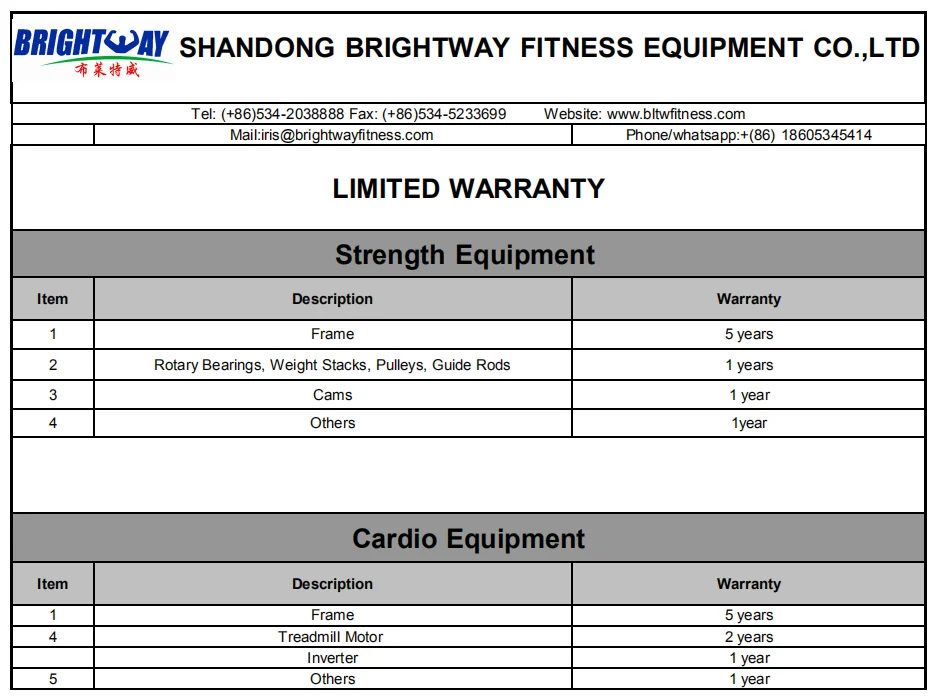 BRIGHTWAY
布莱特威

SHANDONG BRIGHTWAY FITNESS EQUIPMENT CO.,LTD

Tel: (+86)534-2038888 Fax: (+86)534-5233699 Website: www.bltwfitness.com

Mail:iris@brightwayfitness.com Phone/whatsapp:+(86) 18605345414

LIMITED WARRANTY

Strength Equipment

| Item | Description | Warranty |
|---|---|---|
| 1 | Frame | 5 years |
| 2 | Rotary Bearings, Weight Stacks, Pulleys, Guide Rods | 1 years |
| 3 | Cams | 1 year |
| 4 | Others | 1year |

Cardio Equipment

| Item | Description | Warranty |
|---|---|---|
| 1 | Frame | 5 years |
| 4 | Treadmill Motor | 2 years |
| | Inverter | 1 year |
| 5 | Others | 1 year |